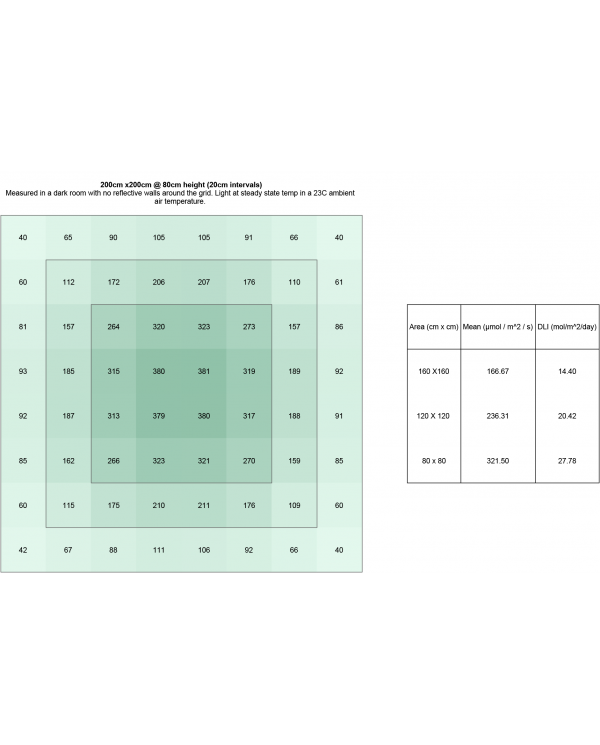 200cm x200cm @ 80cm height (20cm intervals)
Measured in a dark room with no reflective walls around the grid. Light at steady state temp in a 23C ambient air temperature.

| 40 | 65 | 90 | 105 | 105 | 91 | 66 | 40 |
|---|---|---|---|---|---|---|---|
| 60 | 112 | 172 | 206 | 207 | 176 | 110 | 61 |
| 81 | 157 | 264 | 320 | 323 | 273 | 157 | 86 |
| 93 | 185 | 315 | 380 | 381 | 319 | 189 | 92 |
| 92 | 187 | 313 | 379 | 380 | 317 | 188 | 91 |
| 85 | 162 | 266 | 323 | 321 | 270 | 159 | 85 |
| 60 | 115 | 175 | 210 | 211 | 176 | 109 | 60 |
| 42 | 67 | 88 | 111 | 106 | 92 | 66 | 40 |

| Area (cm x cm) | Mean (µmol / m^2 / s) | DLI (mol/m^2/day) |
|---|---|---|
| 160 X160 | 166.67 | 14.40 |
| 120 X 120 | 236.31 | 20.42 |
| 80 x 80 | 321.50 | 27.78 |